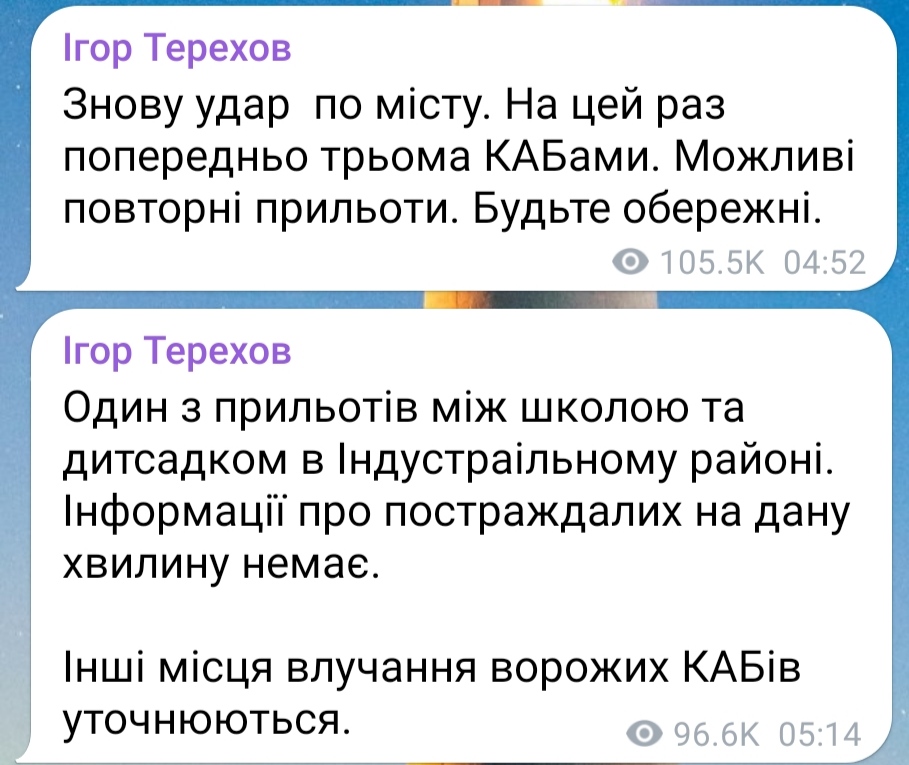 Ігор Терехов

Знову удар  по місту. На цей раз попередньо трьома КАБами. Можливі повторні прильоти. Будьте обережні.

105.5K 04:52

Ігор Терехов

Один з прильотів між школою та дитсадком в Індустраільному районі. Інформації про постраждалих на дану хвилину немає.

Інші місця влучання ворожих КАБів уточнюються.

96.6K 05:14